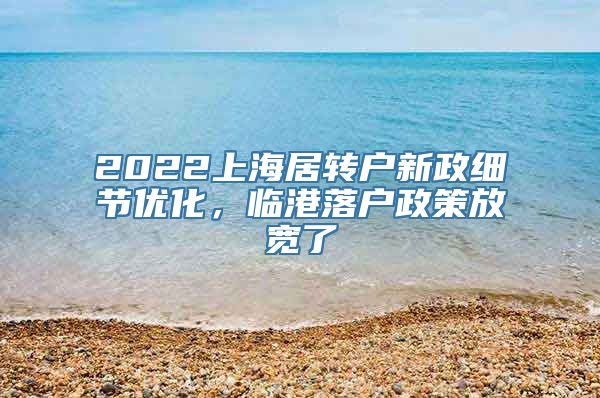 2022上海居转户新政细节优化，临港落户政策放宽了